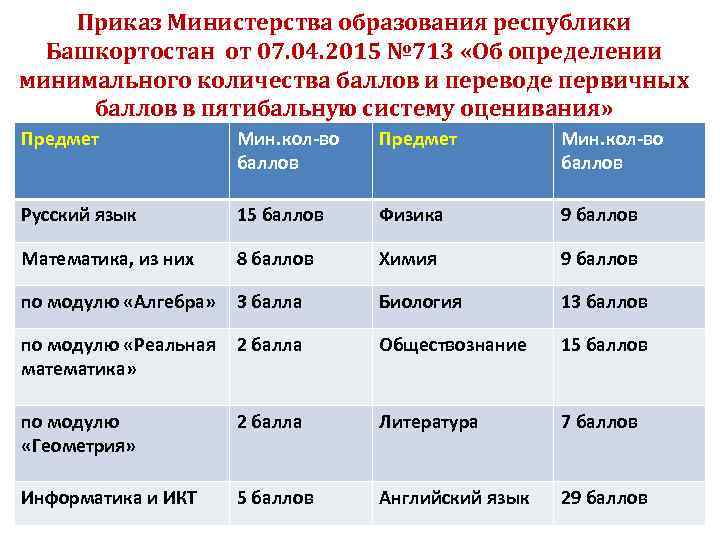 Приказ Министерства образования республики Башкортостан от 07.04.2015 №713 «Об определении минимального количества баллов и переводе первичных баллов в пятибальную систему оценивания»

| Предмет | Мин.кол-во баллов | Предмет | Мин.кол-во баллов |
|---|---|---|---|
| Русский язык | 15 баллов | Физика | 9 баллов |
| Математика, из них | 8 баллов | Химия | 9 баллов |
| по модулю «Алгебра» | 3 балла | Биология | 13 баллов |
| по модулю «Реальная математика» | 2 балла | Обществознание | 15 баллов |
| по модулю «Геометрия» | 2 балла | Литература | 7 баллов |
| Информатика и ИКТ | 5 баллов | Английский язык | 29 баллов |